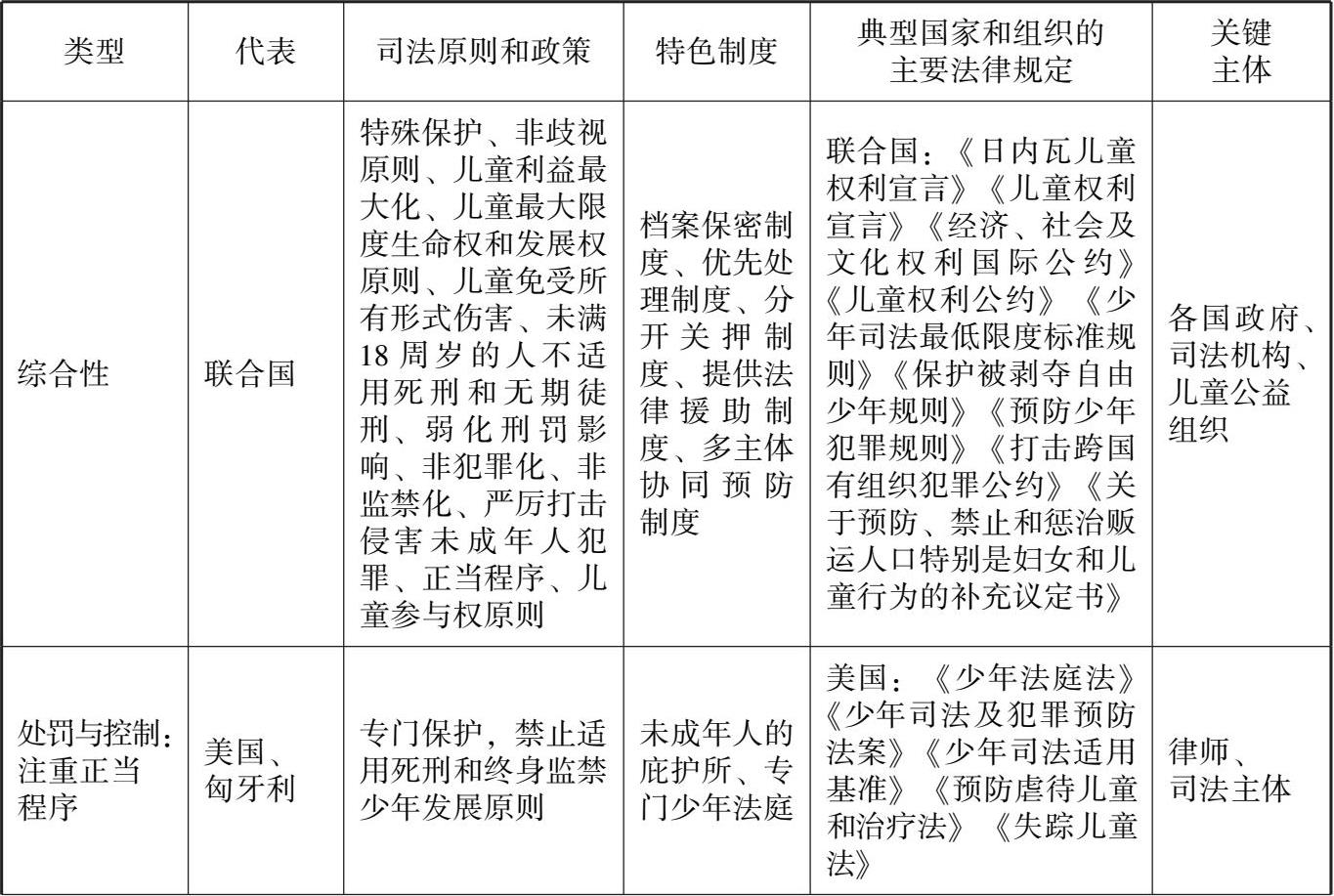 | 类型 | 代表 | 司法原则和政策 | 特色制度 | 典型国家和组织的主要法律规定 | 关键主体 |
|---|---|---|---|---|---|
| 综合性 | 联合国 | 特殊保护、非歧视原则、儿童利益最大化、儿童最大限度生命权和发展权原则、儿童免受所有形式伤害、未满18周岁的人不适用死刑和无期徒刑、弱化刑罚影响、非犯罪化、非监禁化、严厉打击侵害未成年人犯罪、正当程序、儿童参与权原则 | 档案保密制度、优先处理制度、分开关押制度、提供法律援助制度、多主体协同预防制度 | 联合国：《日内瓦儿童权利宣言》《儿童权利宣言》《经济、社会及文化权利国际公约》《儿童权利公约》《少年司法最低限度标准规则》《保护被剥夺自由少年规则》《预防少年犯罪规则》《打击跨国有组织犯罪公约》《关于预防、禁止和惩治贩运人口特别是妇女和儿童行为的补充议定书》 | 各国政府、司法机构、儿童公益组织 |
| 处罚与控制：注重正当程序 | 美国、匈牙利 | 专门保护，禁止适用死刑和终身监禁少年发展原则 | 未成年人的庇护所、专门少年法庭 | 美国：《少年法庭法》《少年司法及犯罪预防法案》《少年司法适用基准》《预防虐待儿童和治疗法》《失踪儿童法》 | 律师、司法主体 |